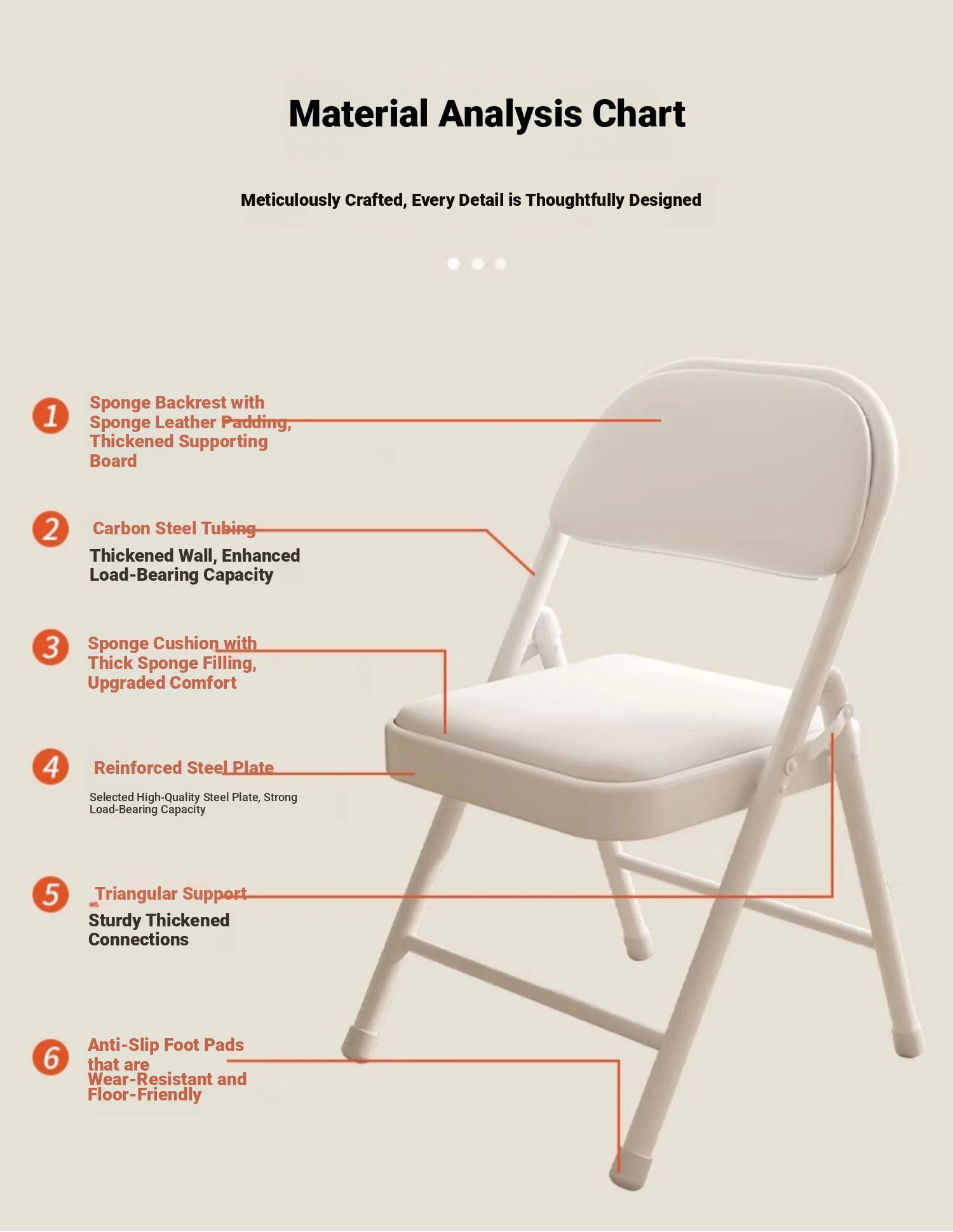 Material Analysis Chart

Meticulously Crafted, Every Detail is Thoughtfully Designed

1 Sponge Backrest with Sponge Leather Padding, Thickened Supporting Board

2 Carbon Steel Tubing
Thickened Wall, Enhanced Load-Bearing Capacity

3 Sponge Cushion with Thick Sponge Filling, Upgraded Comfort

4 Reinforced Steel Plate
Selected High-Quality Steel Plate, Strong Load-Bearing Capacity

5 Triangular Support
Sturdy Thickened Connections

6 Anti-Slip Foot Pads that are Wear-Resistant and Floor-Friendly